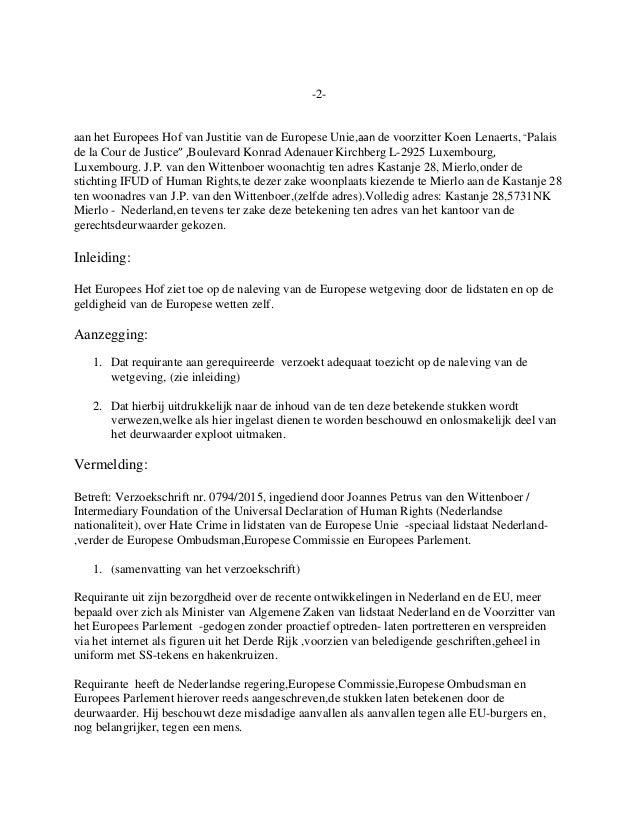 -2-

aan het Europees Hof van Justitie van de Europese Unie,aan de voorzitter Koen Lenaerts, "Palais de la Cour de Justice" ,Boulevard Konrad Adenauer Kirchberg L-2925 Luxembourg, Luxembourg. J.P. van den Wittenboer woonachtig ten adres Kastanje 28, Mierlo,onder de stichting IFUD of Human Rights,te dezer zake woonplaats kiezende te Mierlo aan de Kastanje 28 ten woonadres van J.P. van den Wittenboer,(zelfde adres).Volledig adres: Kastanje 28,5731NK Mierlo - Nederland,en tevens ter zake deze betekening ten adres van het kantoor van de gerechtsdeurwaarder gekozen.

Inleiding:

Het Europees Hof ziet toe op de naleving van de Europese wetgeving door de lidstaten en op de geldigheid van de Europese wetten zelf.

Aanzegging:

1. Dat requirante aan gerequireerde verzoekt adequaat toezicht op de naleving van de wetgeving, (zie inleiding)

2. Dat hierbij uitdrukkelijk naar de inhoud van de ten deze betekende stukken wordt verwezen,welke als hier ingelast dienen te worden beschouwd en onlosmakelijk deel van het deurwaarder exploot uitmaken.

Vermelding:

Betreft: Verzoekschrift nr. 0794/2015, ingediend door Joannes Petrus van den Wittenboer / Intermediary Foundation of the Universal Declaration of Human Rights (Nederlandse nationaliteit), over Hate Crime in lidstaten van de Europese Unie -speciaal lidstaat Nederland- ,verder de Europese Ombudsman,Europese Commissie en Europees Parlement.

1. (samenvatting van het verzoekschrift)

Requirante uit zijn bezorgdheid over de recente ontwikkelingen in Nederland en de EU, meer bepaald over zich als Minister van Algemene Zaken van lidstaat Nederland en de Voorzitter van het Europees Parlement -gedogen zonder proactief optreden- laten portretteren en verspreiden via het internet als figuren uit het Derde Rijk ,voorzien van beledigende geschriften,geheel in uniform met SS-tekens en hakenkruizen.

Requirante heeft de Nederlandse regering,Europese Commissie,Europese Ombudsman en Europees Parlement hierover reeds aangeschreven,de stukken laten betekenen door de deurwaarder. Hij beschouwt deze misdadige aanvallen als aanvallen tegen alle EU-burgers en, nog belangrijker, tegen een mens.